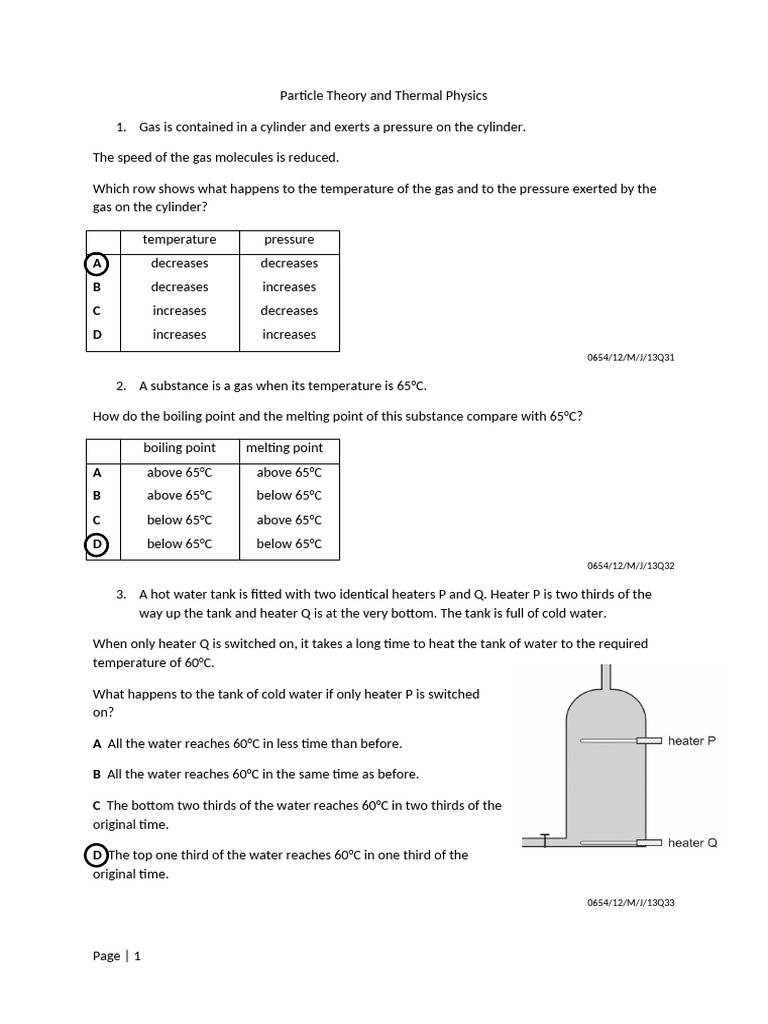 Particle Theory and Thermal Physics

1. Gas is contained in a cylinder and exerts a pressure on the cylinder.

The speed of the gas molecules is reduced.

Which row shows what happens to the temperature of the gas and to the pressure exerted by the gas on the cylinder?

| | temperature | pressure |
|---|---|---|
| A | decreases | decreases |
| B | decreases | increases |
| C | increases | decreases |
| D | increases | increases |

0654/12/M/J/13Q31

2. A substance is a gas when its temperature is 65°C.

How do the boiling point and the melting point of this substance compare with 65°C?

| | boiling point | melting point |
|---|---|---|
| A | above 65°C | above 65°C |
| B | above 65°C | below 65°C |
| C | below 65°C | above 65°C |
| D | below 65°C | below 65°C |

0654/12/M/J/13Q32

3. A hot water tank is fitted with two identical heaters P and Q. Heater P is two thirds of the way up the tank and heater Q is at the very bottom. The tank is full of cold water.

When only heater Q is switched on, it takes a long time to heat the tank of water to the required temperature of 60°C.

What happens to the tank of cold water if only heater P is switched on?

A All the water reaches 60°C in less time than before.

B All the water reaches 60°C in the same time as before.

C The bottom two thirds of the water reaches 60°C in two thirds of the original time.

D The top one third of the water reaches 60°C in one third of the original time.

heater P

heater Q

0654/12/M/J/13Q33

Page | 1